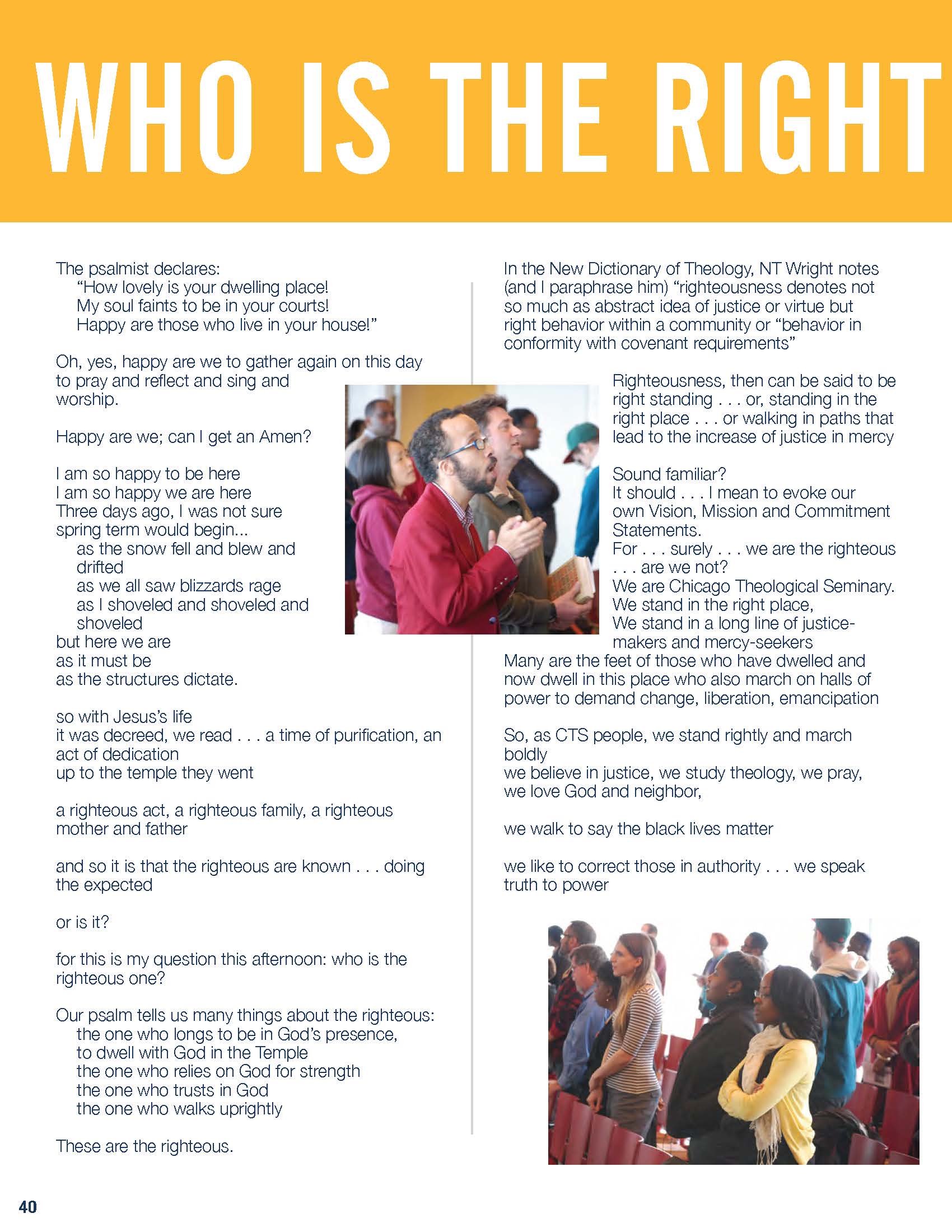 WHO IS THE RIGHT

The psalmist declares:
"How lovely is your dwelling place!
My soul faints to be in your courts!
Happy are those who live in your house!"

Oh, yes, happy are we to gather again on this day to pray and reflect and sing and worship.

Happy are we; can I get an Amen?

I am so happy to be here
I am so happy we are here
Three days ago, I was not sure spring term would begin...
as the snow fell and blew and drifted
as we all saw blizzards rage
as I shoveled and shoveled and shoveled
but here we are
as it must be
as the structures dictate.

so with Jesus's life
it was decreed, we read . . . a time of purification, an act of dedication
up to the temple they went

a righteous act, a righteous family, a righteous mother and father

and so it is that the righteous are known . . . doing the expected

or is it?

for this is my question this afternoon: who is the righteous one?

Our psalm tells us many things about the righteous:
the one who longs to be in God's presence,
to dwell with God in the Temple
the one who relies on God for strength
the one who trusts in God
the one who walks uprightly

These are the righteous.

In the New Dictionary of Theology, NT Wright notes (and I paraphrase him) "righteousness denotes not so much as abstract idea of justice or virtue but right behavior within a community or "behavior in conformity with covenant requirements"

Righteousness, then can be said to be right standing . . . or, standing in the right place . . . or walking in paths that lead to the increase of justice in mercy

Sound familiar?
It should . . . I mean to evoke our own Vision, Mission and Commitment Statements.
For . . . surely . . . we are the righteous . . . are we not?
We are Chicago Theological Seminary.
We stand in the right place,
We stand in a long line of justice-makers and mercy-seekers
Many are the feet of those who have dwelled and now dwell in this place who also march on halls of power to demand change, liberation, emancipation

So, as CTS people, we stand rightly and march boldly
we believe in justice, we study theology, we pray, we love God and neighbor,

we walk to say the black lives matter

we like to correct those in authority . . . we speak truth to power

40